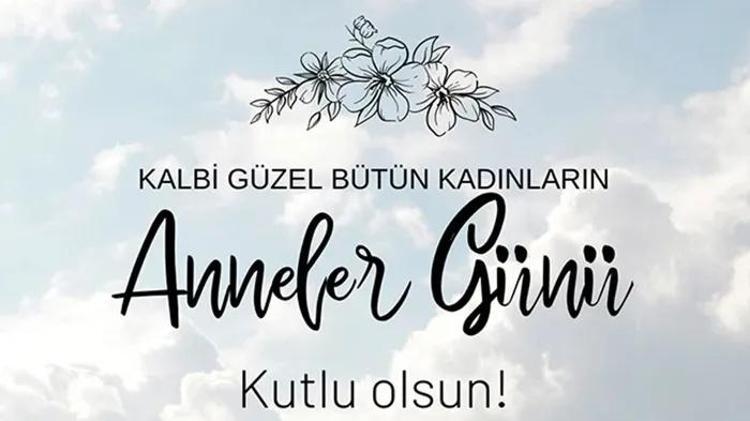 KALBİ GÜZEL BÜTÜN KADINLARIN

Anneler Günü

Kutlu olsun!